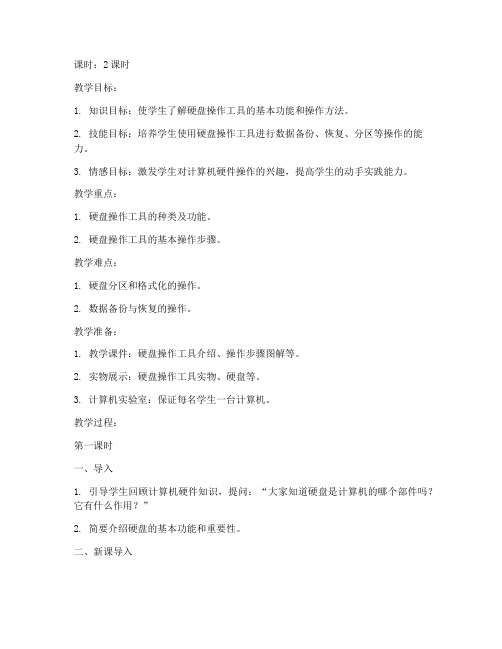 课时：2 课时

教学目标：

1. 知识目标：使学生了解硬盘操作工具的基本功能和操作方法。

2. 技能目标：培养学生使用硬盘操作工具进行数据备份、恢复、分区等操作的能力。

3. 情感目标：激发学生对计算机硬件操作的兴趣，提高学生的动手实践能力。

教学重点：

1. 硬盘操作工具的种类及功能。

2. 硬盘操作工具的基本操作步骤。

教学难点：

1. 硬盘分区和格式化的操作。

2. 数据备份与恢复的操作。

教学准备：

1. 教学课件：硬盘操作工具介绍、操作步骤图解等。

2. 实物展示：硬盘操作工具实物、硬盘等。

3. 计算机实验室：保证每名学生一台计算机。

教学过程：

第一课时

一、导入

1. 引导学生回顾计算机硬件知识，提问：“大家知道硬盘是计算机的哪个部件吗？它有什么作用？”

2. 简要介绍硬盘的基本功能和重要性。

二、新课导入